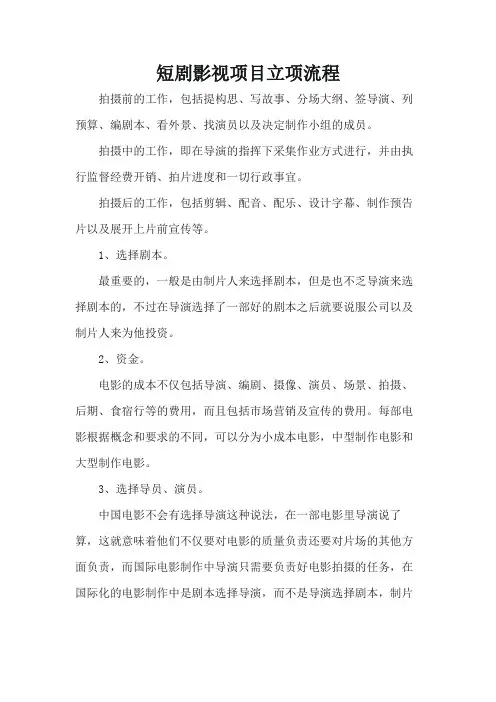 短剧影视项目立项流程

拍摄前的工作，包括提构思、写故事、分场大纲、签导演、列预算、编剧本、看外景、找演员以及决定制作小组的成员。

拍摄中的工作，即在导演的指挥下采集作业方式进行，并由执行监督经费开销、拍片进度和一切行政事宜。

拍摄后的工作，包括剪辑、配音、配乐、设计字幕、制作预告片以及展开上片前宣传等。

1、选择剧本。

最重要的，一般是由制片人来选择剧本，但是也不乏导演来选择剧本的，不过在导演选择了一部好的剧本之后就要说服公司以及制片人来为他投资。

2、资金。

电影的成本不仅包括导演、编剧、摄像、演员、场景、拍摄、后期、食宿行等的费用，而且包括市场营销及宣传的费用。每部电影根据概念和要求的不同，可以分为小成本电影，中型制作电影和大型制作电影。

3、选择导员、演员。

中国电影不会有选择导演这种说法，在一部电影里导演说了算，这就意味着他们不仅要对电影的质量负责还要对片场的其他方面负责，而国际电影制作中导演只需要负责好电影拍摄的任务，在国际化的电影制作中是剧本选择导演，而不是导演选择剧本，制片